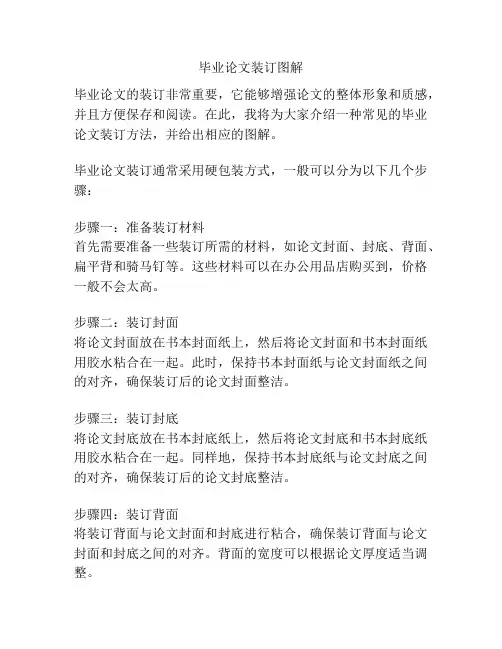 毕业论文装订图解

毕业论文的装订非常重要，它能够增强论文的整体形象和质感，并且方便保存和阅读。在此，我将为大家介绍一种常见的毕业论文装订方法，并给出相应的图解。

毕业论文装订通常采用硬包装方式，一般可以分为以下几个步骤：

步骤一：准备装订材料
首先需要准备一些装订所需的材料，如论文封面、封底、背面、扁平背和骑马钉等。这些材料可以在办公用品店购买到，价格一般不会太高。

步骤二：装订封面
将论文封面放在书本封面纸上，然后将论文封面和书本封面纸用胶水粘合在一起。此时，保持书本封面纸与论文封面纸之间的对齐，确保装订后的论文封面整洁。

步骤三：装订封底
将论文封底放在书本封底纸上，然后将论文封底和书本封底纸用胶水粘合在一起。同样地，保持书本封底纸与论文封底之间的对齐，确保装订后的论文封底整洁。

步骤四：装订背面
将装订背面与论文封面和封底进行粘合，确保装订背面与论文封面和封底之间的对齐。背面的宽度可以根据论文厚度适当调整。